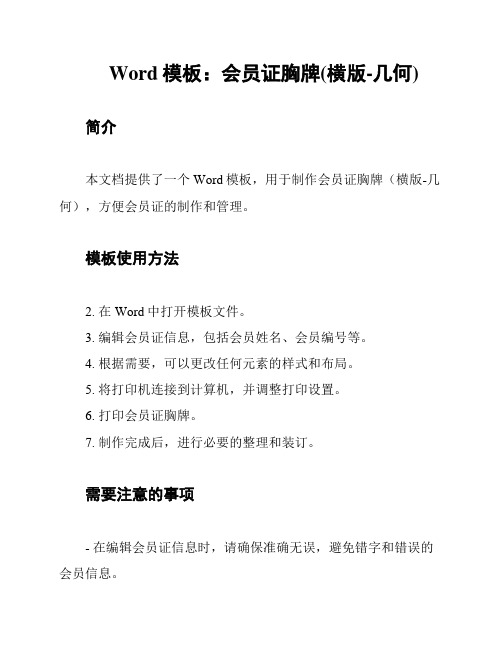 Word 模板：会员证胸牌(横版-几何)

简介

本文档提供了一个 Word 模板，用于制作会员证胸牌（横版-几何），方便会员证的制作和管理。

模板使用方法

2. 在 Word 中打开模板文件。

3. 编辑会员证信息，包括会员姓名、会员编号等。

4. 根据需要，可以更改任何元素的样式和布局。

5. 将打印机连接到计算机，并调整打印设置。

6. 打印会员证胸牌。

7. 制作完成后，进行必要的整理和装订。

需要注意的事项

- 在编辑会员证信息时，请确保准确无误，避免错字和错误的会员信息。